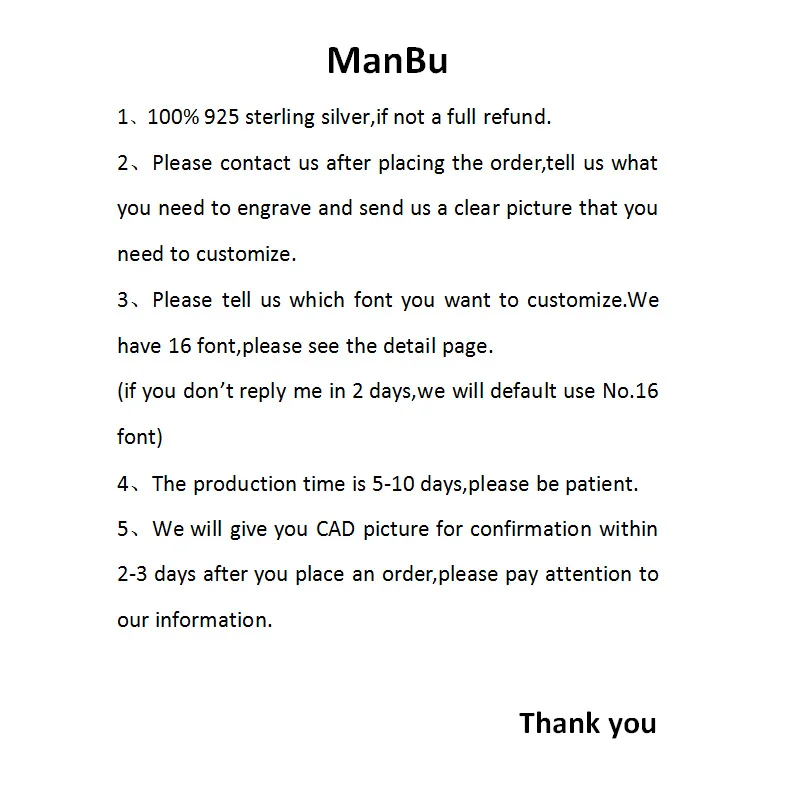 ManBu

1、100% 925 sterling silver,if not a full refund.

2、Please contact us after placing the order,tell us what you need to engrave and send us a clear picture that you need to customize.

3、Please tell us which font you want to customize.We have 16 font,please see the detail page.

(if you don't reply me in 2 days,we will default use No.16 font)

4、The production time is 5-10 days,please be patient.

5、We will give you CAD picture for confirmation within 2-3 days after you place an order,please pay attention to our information.

Thank you